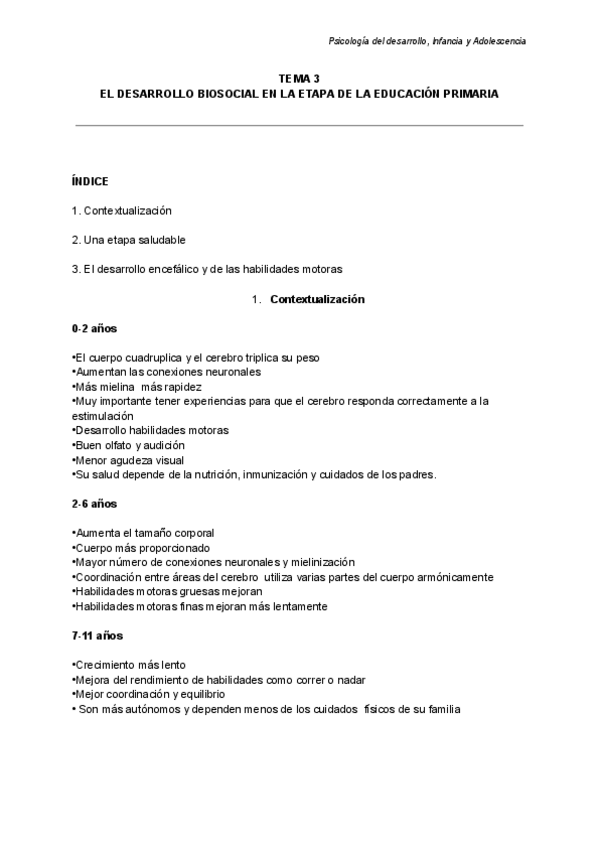 Psicología del desarrollo, Infancia y Adolescencia

TEMA 3
EL DESARROLLO BIOSOCIAL EN LA ETAPA DE LA EDUCACIÓN PRIMARIA

ÍNDICE

1. Contextualización

2. Una etapa saludable

3. El desarrollo encefálico y de las habilidades motoras

1. Contextualización

0-2 años

•El cuerpo cuadruplica y el cerebro triplica su peso
•Aumentan las conexiones neuronales
•Más mielina más rapidez
•Muy importante tener experiencias para que el cerebro responda correctamente a la estimulación
•Desarrollo habilidades motoras
•Buen olfato y audición
•Menor agudeza visual
•Su salud depende de la nutrición, inmunización y cuidados de los padres.

2-6 años

•Aumenta el tamaño corporal
•Cuerpo más proporcionado
•Mayor número de conexiones neuronales y mielinización
•Coordinación entre áreas del cerebro utiliza varias partes del cuerpo armónicamente
•Habilidades motoras gruesas mejoran
•Habilidades motoras finas mejoran más lentamente

7-11 años

•Crecimiento más lento
•Mejora del rendimiento de habilidades como correr o nadar
•Mejor coordinación y equilibrio
• Son más autónomos y dependen menos de los cuidados físicos de su familia